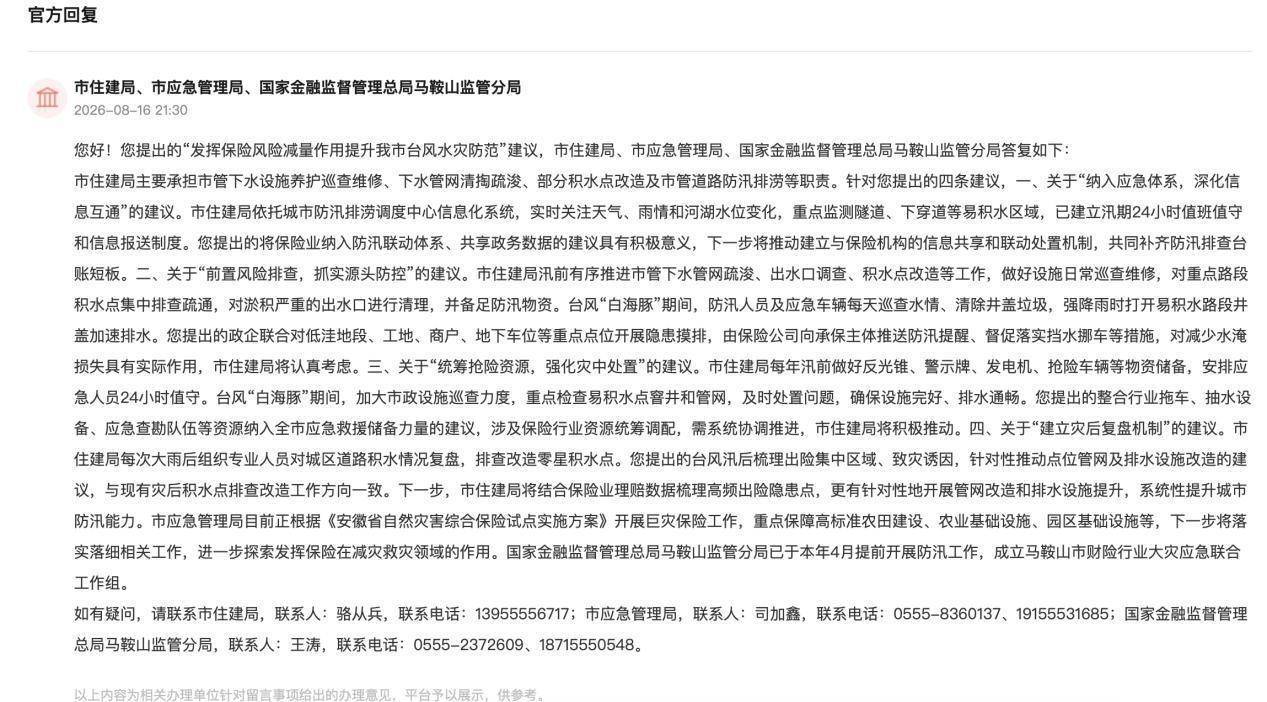 官方回复

市住建局、市应急管理局、国家金融监督管理总局马鞍山监管分局
2026-08-16 21:30

您好！您提出的“发挥保险风险减量作用提升我市台风水灾防范”建议，市住建局、市应急管理局、国家金融监督管理总局马鞍山监管分局答复如下：
市住建局主要承担市管下水设施养护巡查维修、下水管网清掏疏浚、部分积水点改造及市管道路防汛排涝等职责。针对您提出的四条建议，一、关于“纳入应急体系，深化信息互通”的建议。市住建局依托城市防汛排涝调度中心信息化系统，实时关注天气、雨情和河湖水位变化，重点监测隧道、下穿道等易积水区域，已建立汛期24小时值班值守和信息报送制度。您提出的将保险业纳入防汛联动体系、共享政务数据的建议具有积极意义，下一步将推动建立与保险机构的信息共享和联动处置机制，共同补齐防汛排查台账短板。二、关于“前置风险排查，抓实源头防控”的建议。市住建局汛前有序推进市管下水管网疏浚、出水口调查、积水点改造等工作，做好设施日常巡查维修，对重点路段积水点集中排查疏通，对淤积严重的出水口进行清理，并备足防汛物资。台风“白海豚”期间，防汛人员及应急车辆每天巡查水情、清除井盖垃圾，强降雨时打开易积水路段井盖加速排水。您提出的政企联合对低洼地段、工地、商户、地下车位等重点点位开展隐患摸排，由保险公司向承保主体推送防汛提醒、督促落实挡水挪车等措施，对减少水淹损失具有实际作用，市住建局将认真考虑。三、关于“统筹抢险资源，强化灾中处置”的建议。市住建局每年汛前做好反光锥、警示牌、发电机、抢险车辆等物资储备，安排应急人员24小时值守。台风“白海豚”期间，加大市政设施巡查力度，重点检查易积水点窨井和管网，及时处置问题，确保设施完好、排水通畅。您提出的整合行业拖车、抽水设备、应急查勘队伍等资源纳入全市应急救援储备力量的建议，涉及保险行业资源统筹调配，需系统协调推进，市住建局将积极推动。四、关于“建立灾后复盘机制”的建议。市住建局每次大雨后组织专业人员对城区道路积水情况复盘，排查改造零星积水点。您提出的台风汛后梳理出险集中区域、致灾诱因，针对性推动点位管网及排水设施改造的建议，与现有灾后积水点排查改造工作方向一致。下一步，市住建局将结合保险业理赔数据梳理高频出险隐患点，更有针对性地开展管网改造和排水设施提升，系统性提升城市防汛能力。市应急管理局目前正根据《安徽省自然灾害综合保险试点实施方案》开展巨灾保险工作，重点保障高标准农田建设、农业基础设施、园区基础设施等，下一步将落实落细相关工作，进一步探索发挥保险在减灾救灾领域的作用。国家金融监督管理总局马鞍山监管分局已于本年4月提前开展防汛工作，成立马鞍山市财险行业大灾应急联合工作组。
如有疑问，请联系市住建局，联系人：骆从兵，联系电话：13955556717；市应急管理局，联系人：司加鑫，联系电话：0555-8360137、19155531685；国家金融监督管理总局马鞍山监管分局，联系人：王涛，联系电话：0555-2372609、18715550548。

以上内容为相关办理单位针对留言事项给出的办理意见，平台予以展示，供参考。